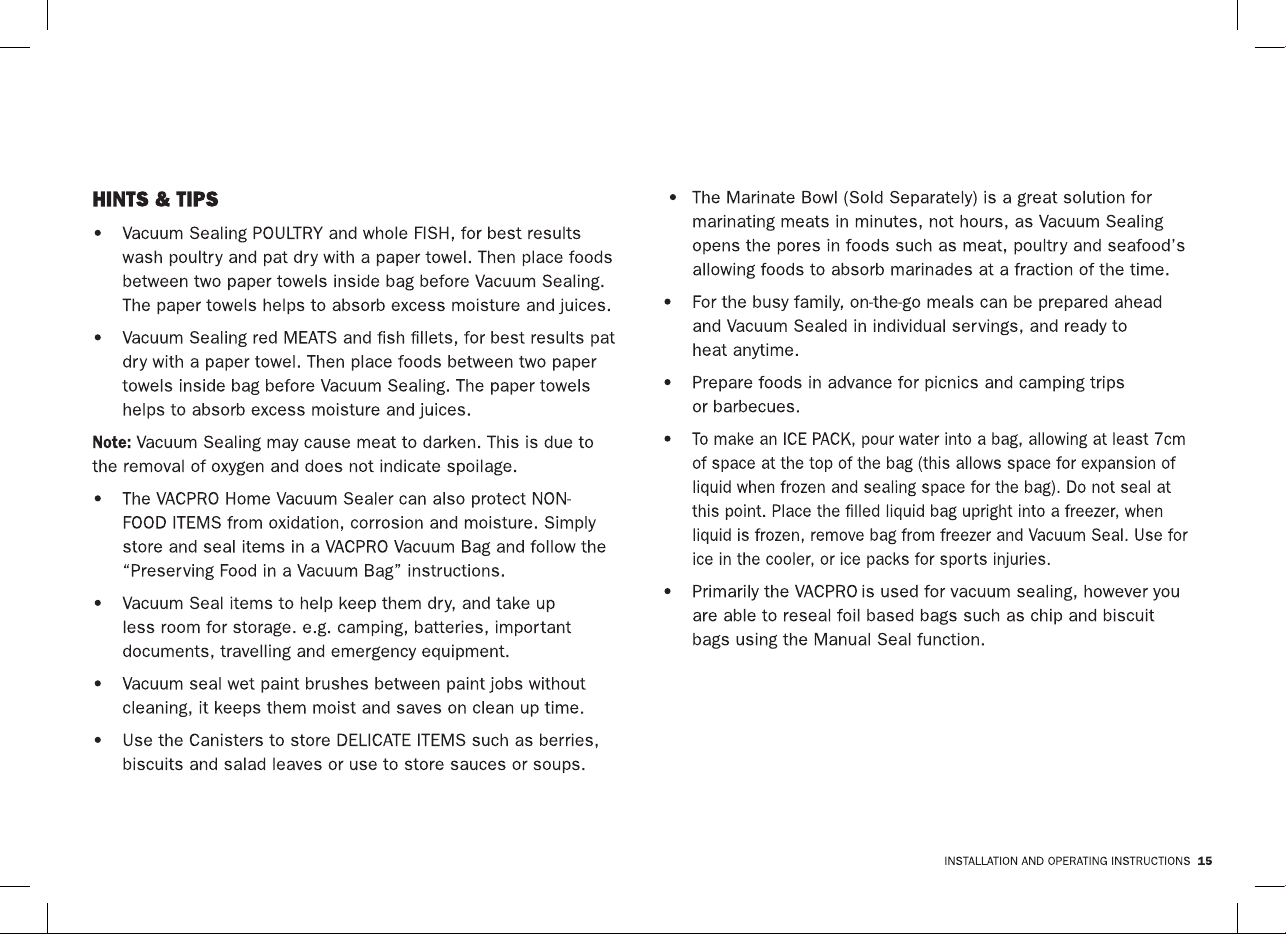 HINTS & TIPS

• Vacuum Sealing POULTRY and whole FISH, for best results wash poultry and pat dry with a paper towel. Then place foods between two paper towels inside bag before Vacuum Sealing. The paper towels helps to absorb excess moisture and juices.

• Vacuum Sealing red MEATS and fish fillets, for best results pat dry with a paper towel. Then place foods between two paper towels inside bag before Vacuum Sealing. The paper towels helps to absorb excess moisture and juices.

Note: Vacuum Sealing may cause meat to darken. This is due to the removal of oxygen and does not indicate spoilage.

• The VACPRO Home Vacuum Sealer can also protect NON-FOOD ITEMS from oxidation, corrosion and moisture. Simply store and seal items in a VACPRO Vacuum Bag and follow the "Preserving Food in a Vacuum Bag" instructions.

• Vacuum Seal items to help keep them dry, and take up less room for storage. e.g. camping, batteries, important documents, travelling and emergency equipment.

• Vacuum seal wet paint brushes between paint jobs without cleaning, it keeps them moist and saves on clean up time.

• Use the Canisters to store DELICATE ITEMS such as berries, biscuits and salad leaves or use to store sauces or soups.

• The Marinate Bowl (Sold Separately) is a great solution for marinating meats in minutes, not hours, as Vacuum Sealing opens the pores in foods such as meat, poultry and seafood's allowing foods to absorb marinades at a fraction of the time.

• For the busy family, on-the-go meals can be prepared ahead and Vacuum Sealed in individual servings, and ready to heat anytime.

• Prepare foods in advance for picnics and camping trips or barbecues.

• To make an ICE PACK, pour water into a bag, allowing at least 7cm of space at the top of the bag (this allows space for expansion of liquid when frozen and sealing space for the bag). Do not seal at this point. Place the filled liquid bag upright into a freezer, when liquid is frozen, remove bag from freezer and Vacuum Seal. Use for ice in the cooler, or ice packs for sports injuries.

• Primarily the VACPRO is used for vacuum sealing, however you are able to reseal foil based bags such as chip and biscuit bags using the Manual Seal function.

INSTALLATION AND OPERATING INSTRUCTIONS 15